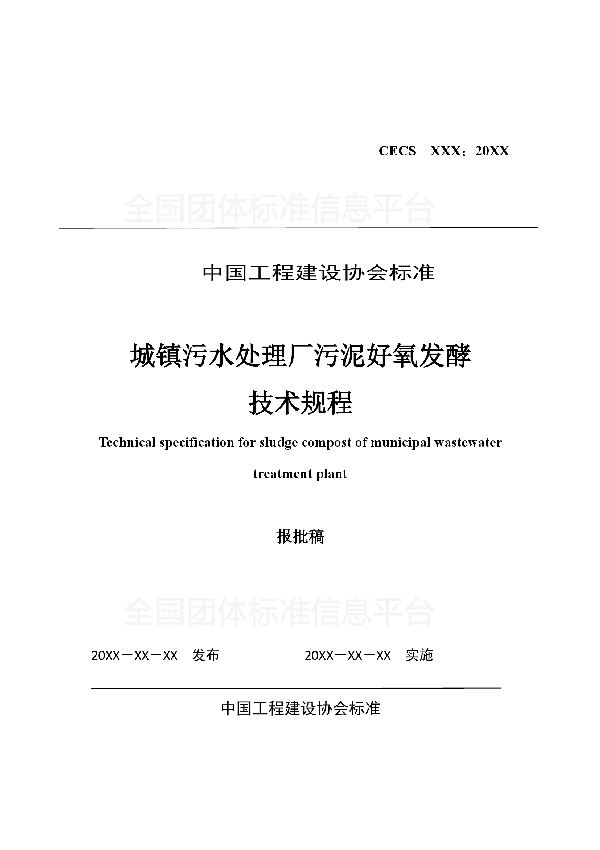 CECS XXX：20XX

全国团体标准信息平台

中国工程建设协会标准

城镇污水处理厂污泥好氧发酵
技术规程

Technical specification for sludge compost of municipal wastewater treatment plant

报批稿

全国团体标准信息平台

20XX－XX－XX 发布　　20XX－XX－XX 实施

中国工程建设协会标准